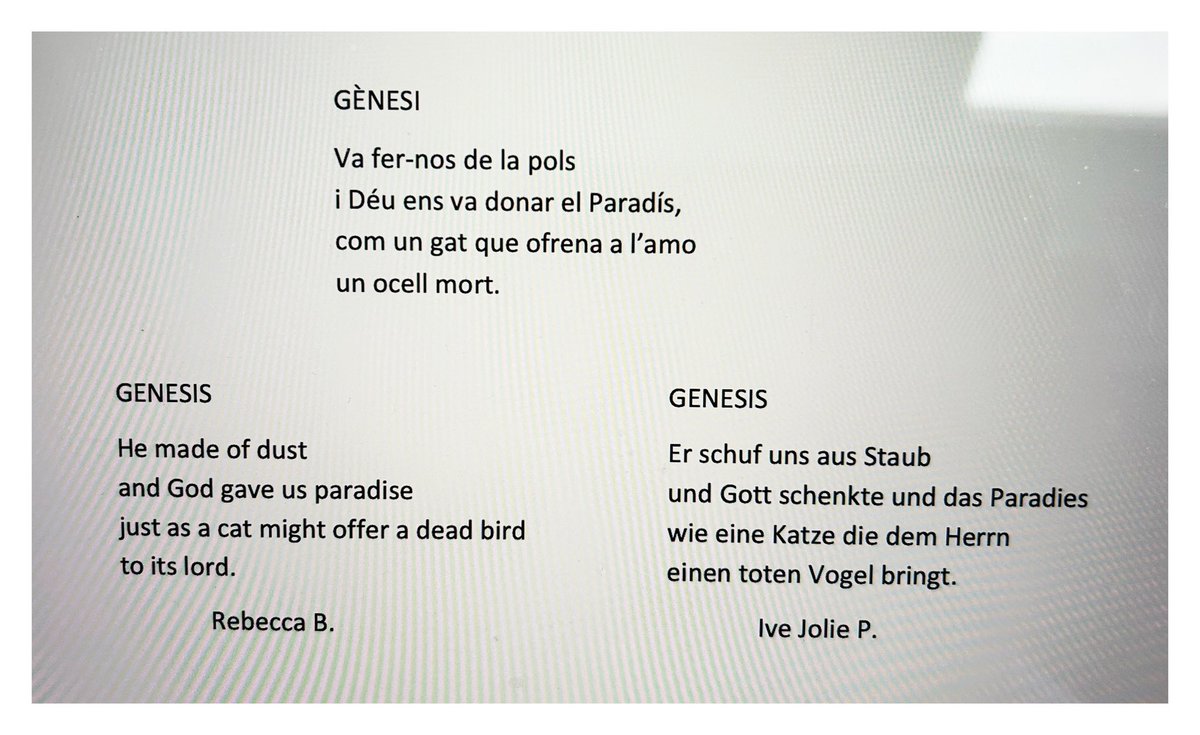 GÈNESI

Va fer-nos de la pols
i Déu ens va donar el Paradís,
com un gat que ofrena a l'amo
un ocell mort.

GENESIS

He made of dust
and God gave us paradise
just as a cat might offer a dead bird
to its lord.

Rebecca B.

GENESIS

Er schuf uns aus Staub
und Gott schenkte und das Paradies
wie eine Katze die dem Herrn
einen toten Vogel bringt.

Ive Jolie P.